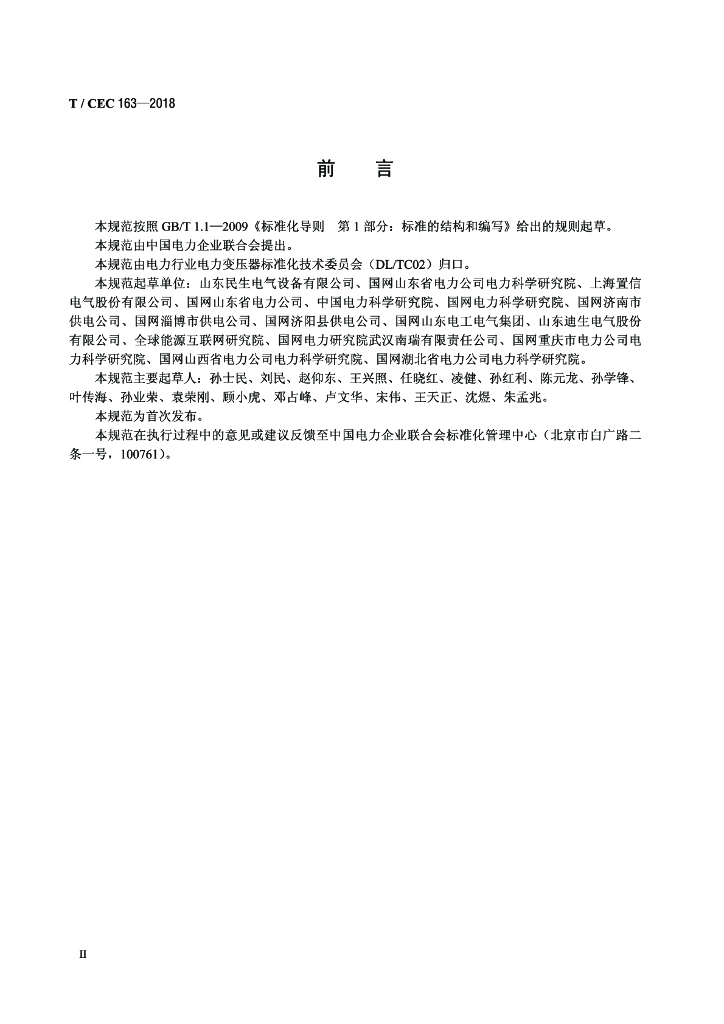 T / CEC 163—2018

前　言

本规范按照 GB/T 1.1—2009《标准化导则　第 1 部分：标准的结构和编写》给出的规则起草。

本规范由中国电力企业联合会提出。

本规范由电力行业电力变压器标准化技术委员会（DL/TC02）归口。

本规范起草单位：山东民生电气设备有限公司、国网山东省电力公司电力科学研究院、上海置信电气股份有限公司、国网山东省电力公司、中国电力科学研究院、国网电力科学研究院、国网济南市供电公司、国网淄博市供电公司、国网济阳县供电公司、国网山东电工电气集团、山东迪生电气股份有限公司、全球能源互联网研究院、国网电力研究院武汉南瑞有限责任公司、国网重庆市电力公司电力科学研究院、国网山西省电力公司电力科学研究院、国网湖北省电力公司电力科学研究院。

本规范主要起草人：孙士民、刘民、赵仰东、王兴照、任晓红、凌健、孙红利、陈元龙、孙学锋、叶传海、孙业荣、袁荣刚、顾小虎、邓占峰、卢文华、宋伟、王天正、沈煜、朱孟兆。

本规范为首次发布。

本规范在执行过程中的意见或建议反馈至中国电力企业联合会标准化管理中心（北京市白广路二条一号，100761）。

II